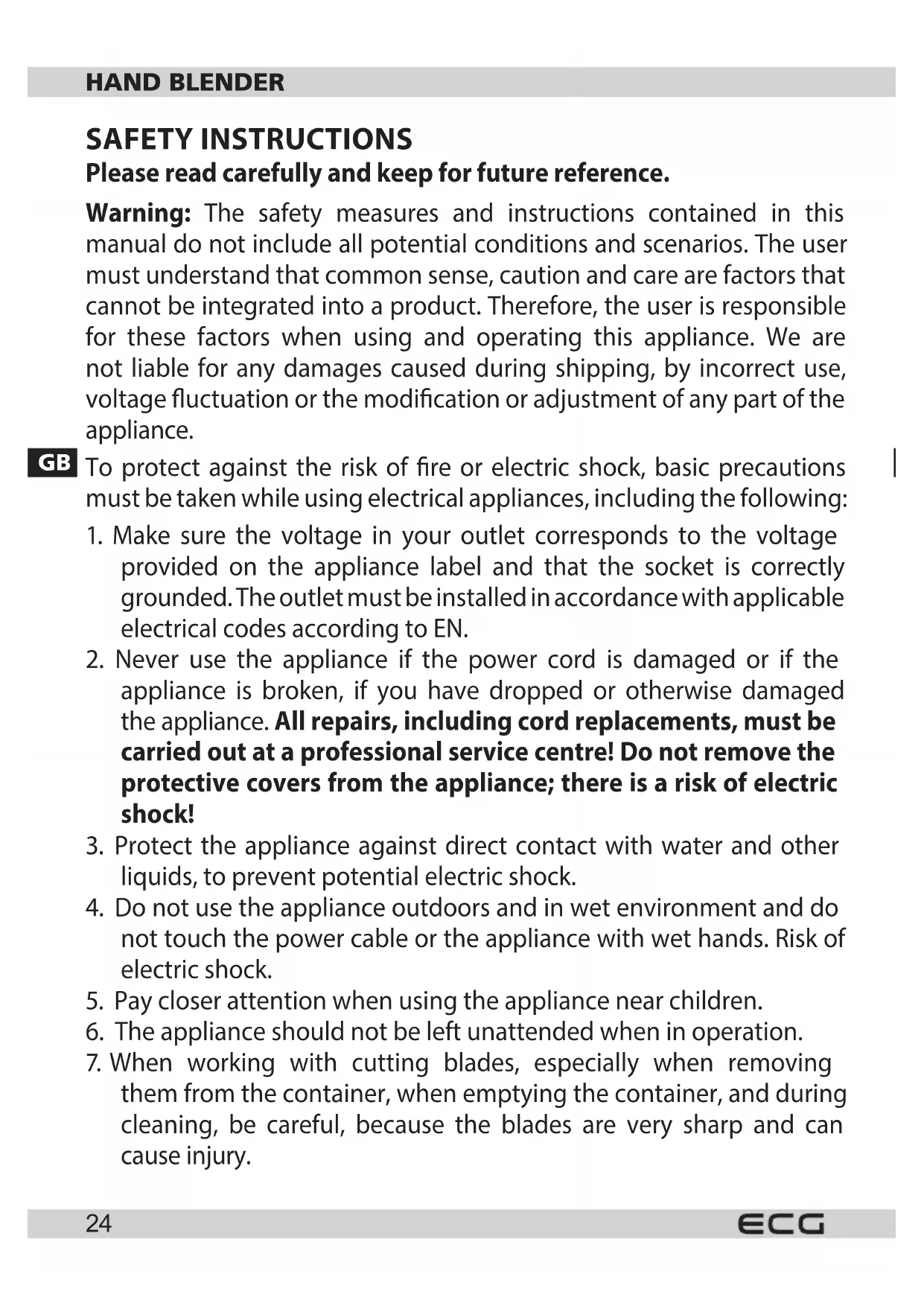 HAND BLENDER

SAFETY INSTRUCTIONS
Please read carefully and keep for future reference.

Warning: The safety measures and instructions contained in this manual do not include all potential conditions and scenarios. The user must understand that common sense, caution and care are factors that cannot be integrated into a product. Therefore, the user is responsible for these factors when using and operating this appliance. We are not liable for any damages caused during shipping, by incorrect use, voltage fluctuation or the modification or adjustment of any part of the appliance.

GB

To protect against the risk of fire or electric shock, basic precautions must be taken while using electrical appliances, including the following:

1. Make sure the voltage in your outlet corresponds to the voltage provided on the appliance label and that the socket is correctly grounded. The outlet must be installed in accordance with applicable electrical codes according to EN.
2. Never use the appliance if the power cord is damaged or if the appliance is broken, if you have dropped or otherwise damaged the appliance. All repairs, including cord replacements, must be carried out at a professional service centre! Do not remove the protective covers from the appliance; there is a risk of electric shock!
3. Protect the appliance against direct contact with water and other liquids, to prevent potential electric shock.
4. Do not use the appliance outdoors and in wet environment and do not touch the power cable or the appliance with wet hands. Risk of electric shock.
5. Pay closer attention when using the appliance near children.
6. The appliance should not be left unattended when in operation.
7. When working with cutting blades, especially when removing them from the container, when emptying the container, and during cleaning, be careful, because the blades are very sharp and can cause injury.

24 ECG